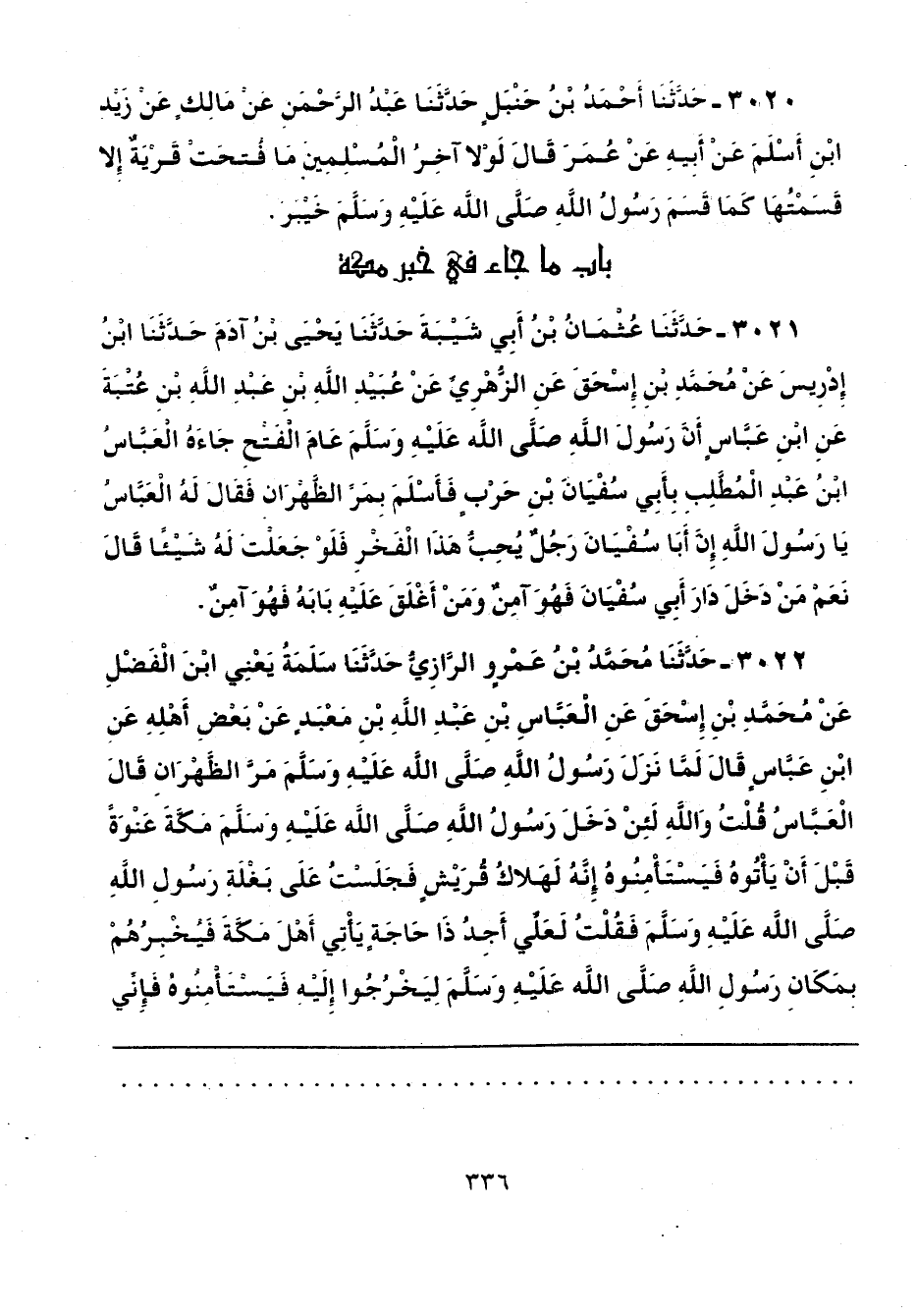 ٣٠٢٠ - حَدَّثَنَا أَحْمَدُ بْنُ حَنْبَلٍ حَدَّثَنَا عَبْدُ الرَّحْمَنِ عَنْ مَالِكٍ عَنْ زَيْدِ ابْنِ أَسْلَمَ عَنْ أَبِيهِ عَنْ عُمَرَ قَالَ لَوْلَا آخِرُ الْمُسْلِمِينَ مَا فُتِحَتْ قَرْيَةٌ إِلَّا قَسَمْتُهَا كَمَا قَسَمَ رَسُولُ اللَّهِ صَلَّى اللَّهُ عَلَيْهِ وَسَلَّمَ خَيْبَرَ.

باب ما جاء في خبر مكة

٣٠٢١ - حَدَّثَنَا عُثْمَانُ بْنُ أَبِي شَيْبَةَ حَدَّثَنَا يَحْيَى بْنُ آدَمَ حَدَّثَنَا ابْنُ إِدْرِيسَ عَنْ مُحَمَّدِ بْنِ إِسْحَقَ عَنِ الزُّهْرِيِّ عَنْ عُبَيْدِ اللَّهِ بْنِ عَبْدِ اللَّهِ بْنِ عُتْبَةَ عَنِ ابْنِ عَبَّاسٍ أَنَّ رَسُولَ اللَّهِ صَلَّى اللَّهُ عَلَيْهِ وَسَلَّمَ عَامَ الْفَتْحِ جَاءَهُ الْعَبَّاسُ ابْنُ عَبْدِ الْمُطَّلِبِ بِأَبِي سُفْيَانَ بْنِ حَرْبٍ فَأَسْلَمَ بِمَرِّ الظَّهْرَانِ فَقَالَ لَهُ الْعَبَّاسُ يَا رَسُولَ اللَّهِ إِنَّ أَبَا سُفْيَانَ رَجُلٌ يُحِبُّ هَذَا الْفَخْرَ فَلَوْ جَعَلْتَ لَهُ شَيْئًا قَالَ نَعَمْ مَنْ دَخَلَ دَارَ أَبِي سُفْيَانَ فَهُوَ آمِنٌ وَمَنْ أَغْلَقَ عَلَيْهِ بَابَهُ فَهُوَ آمِنٌ.

٣٠٢٢ - حَدَّثَنَا مُحَمَّدُ بْنُ عَمْرٍو الرَّازِيُّ حَدَّثَنَا سَلَمَةُ يَعْنِي ابْنَ الْفَضْلِ عَنْ مُحَمَّدِ بْنِ إِسْحَقَ عَنِ الْعَبَّاسِ بْنِ عَبْدِ اللَّهِ بْنِ مَعْبَدٍ عَنْ بَعْضِ أَهْلِهِ عَنِ ابْنِ عَبَّاسٍ قَالَ لَمَّا نَزَلَ رَسُولُ اللَّهِ صَلَّى اللَّهُ عَلَيْهِ وَسَلَّمَ مَرَّ الظَّهْرَانِ قَالَ الْعَبَّاسُ قُلْتُ وَاللَّهِ لَئِنْ دَخَلَ رَسُولُ اللَّهِ صَلَّى اللَّهُ عَلَيْهِ وَسَلَّمَ مَكَّةَ عَنْوَةً قَبْلَ أَنْ يَأْتُوهُ فَيَسْتَأْمِنُوهُ إِنَّهُ لَهَلَاكُ قُرَيْشٍ فَجَلَسْتُ عَلَى بَغْلَةِ رَسُولِ اللَّهِ صَلَّى اللَّهُ عَلَيْهِ وَسَلَّمَ فَقُلْتُ لَعَلِّي أَجِدُ ذَا حَاجَةٍ يَأْتِي أَهْلَ مَكَّةَ فَيُخْبِرُهُمْ بِمَكَانِ رَسُولِ اللَّهِ صَلَّى اللَّهُ عَلَيْهِ وَسَلَّمَ لِيَخْرُجُوا إِلَيْهِ فَيَسْتَأْمِنُوهُ فَإِنِّي

٣٣٦